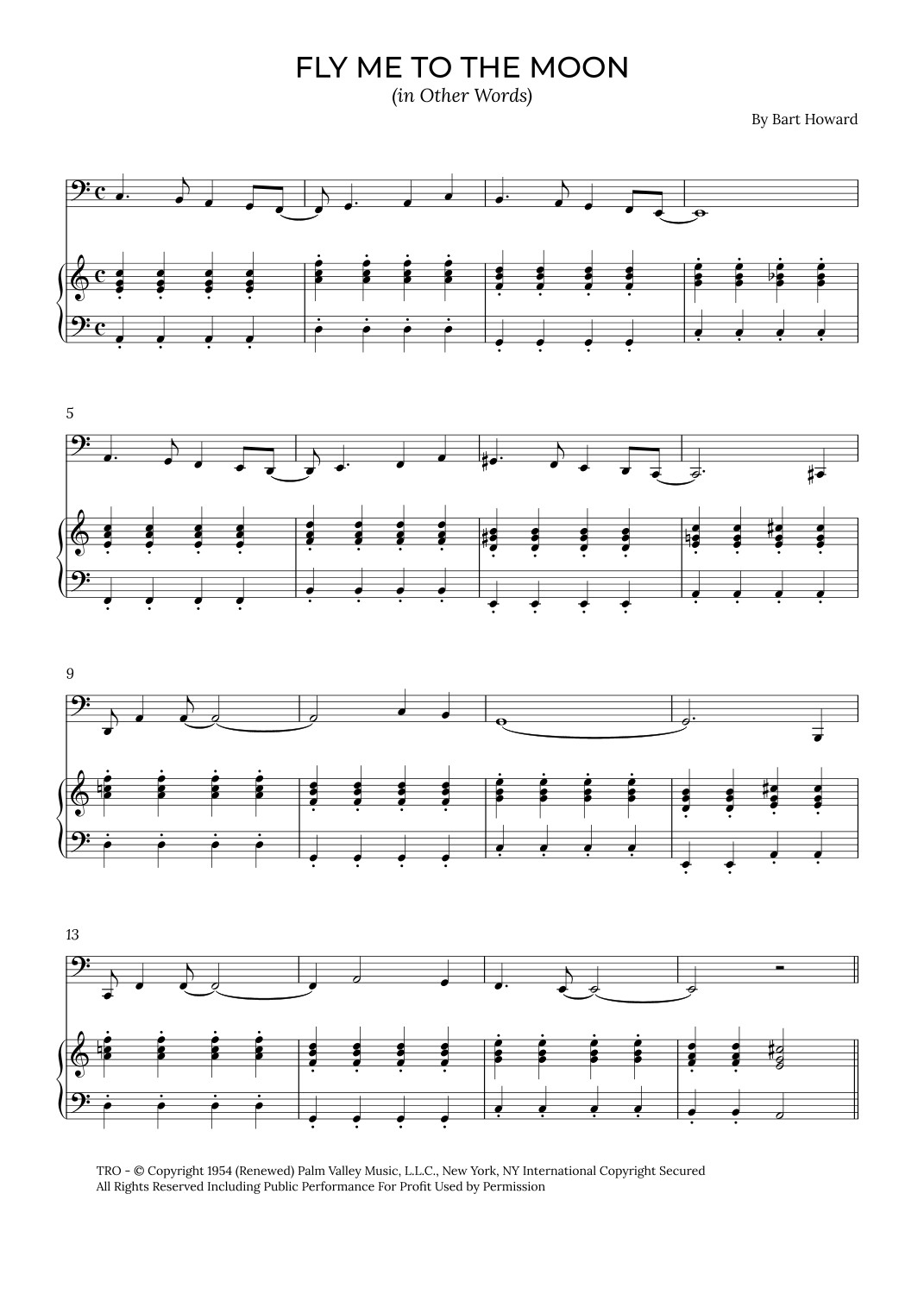 FLY ME TO THE MOON
(in Other Words)

By Bart Howard

5

9

13

TRO - © Copyright 1954 (Renewed) Palm Valley Music, L.L.C., New York, NY International Copyright Secured
All Rights Reserved Including Public Performance For Profit Used by Permission